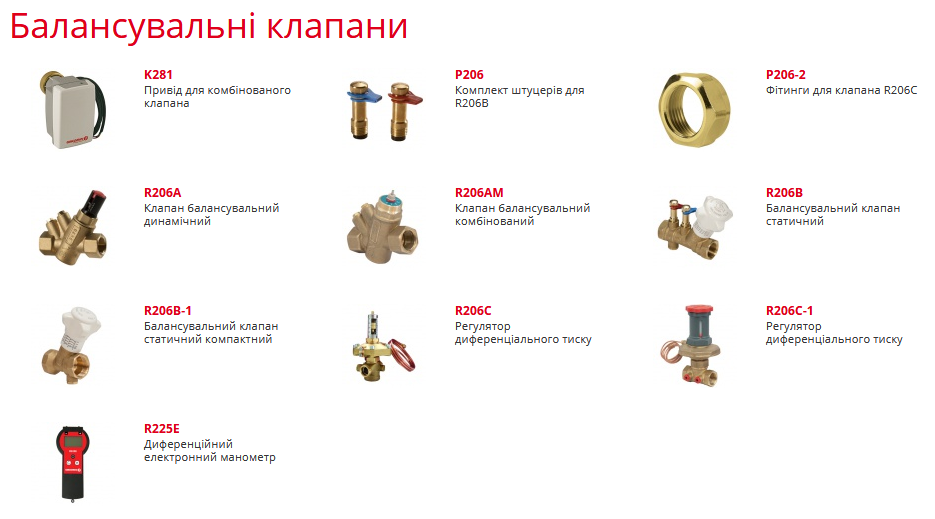 Балансувальні клапани

K281
Привід для комбінованого клапана

P206
Комплект штуцерів для R206B

P206-2
Фітинги для клапана R206C

R206A
Клапан балансувальний динамічний

R206AM
Клапан балансувальний комбінований

R206B
Балансувальний клапан статичний

R206B-1
Балансувальний клапан статичний компактний

R206C
Регулятор диференціального тиску

R206C-1
Регулятор диференціального тиску

R225E
Диференційний електронний манометр